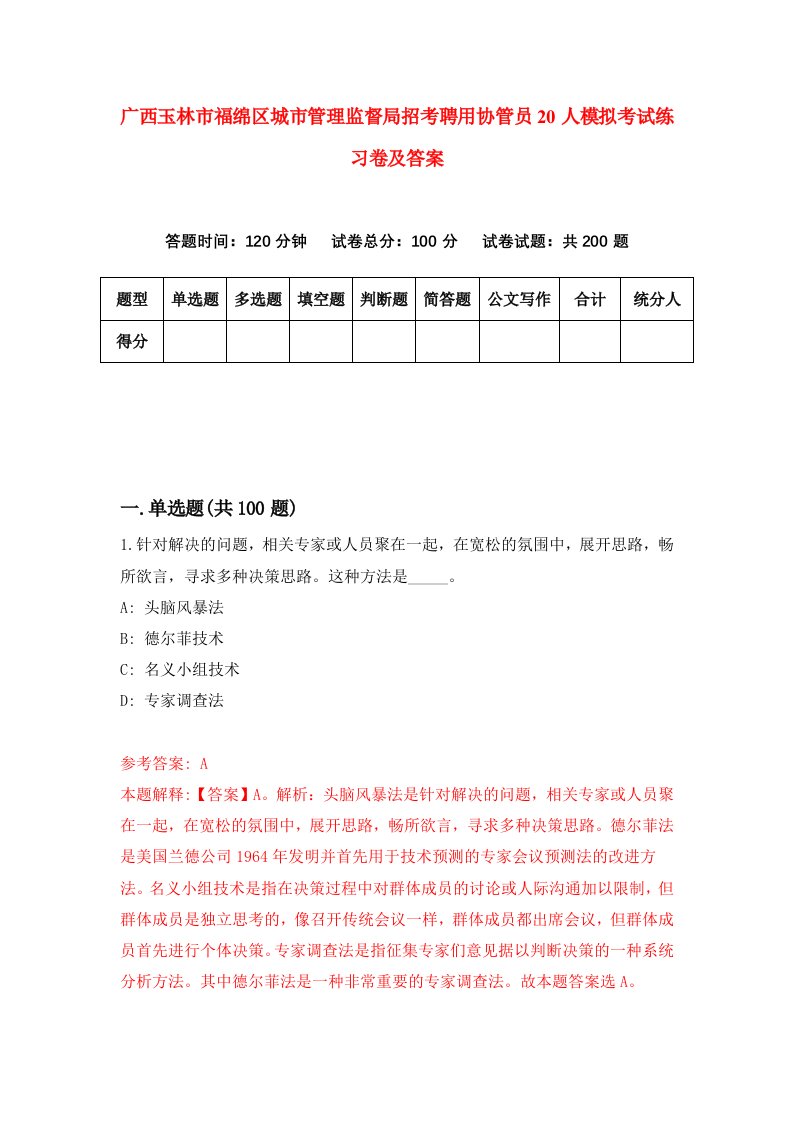 广西玉林市福绵区城市管理监督局招考聘用协管员20人模拟考试练习卷及答案

答题时间：120分钟　　试卷总分：100分　　试卷试题：共200题

| 题型 | 单选题 | 多选题 | 填空题 | 判断题 | 简答题 | 公文写作 | 合计 | 统分人 |
|---|---|---|---|---|---|---|---|---|
| 得分 | | | | | | | | |

一.单选题(共100题)

1.针对解决的问题，相关专家或人员聚在一起，在宽松的氛围中，展开思路，畅所欲言，寻求多种决策思路。这种方法是_____。

A: 头脑风暴法

B: 德尔菲技术

C: 名义小组技术

D: 专家调查法

参考答案: A

本题解释:【答案】A。解析：头脑风暴法是针对解决的问题，相关专家或人员聚在一起，在宽松的氛围中，展开思路，畅所欲言，寻求多种决策思路。德尔菲法是美国兰德公司1964年发明并首先用于技术预测的专家会议预测法的改进方法。名义小组技术是指在决策过程中对群体成员的讨论或人际沟通加以限制，但群体成员是独立思考的，像召开传统会议一样，群体成员都出席会议，但群体成员首先进行个体决策。专家调查法是指征集专家们意见据以判断决策的一种系统分析方法。其中德尔菲法是一种非常重要的专家调查法。故本题答案选A。